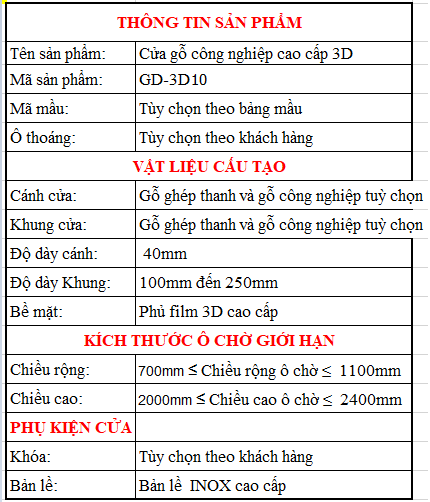 | THÔNG TIN SẢN PHẨM | |
|---|---|
| Tên sản phẩm: | Cửa gỗ công nghiệp cao cấp 3D |
| Mã sản phẩm: | GD-3D10 |
| Mã mầu: | Tùy chọn theo bảng mầu |
| Ô thoáng: | Tùy chọn theo khách hàng |
| VẬT LIỆU CẤU TẠO | |
| Cánh cửa: | Gỗ ghép thanh và gỗ công nghiệp tuỳ chọn |
| Khung cửa: | Gỗ ghép thanh và gỗ công nghiệp tuỳ chọn |
| Độ dày cánh: | 40mm |
| Độ dày Khung: | 100mm đến 250mm |
| Bề mặt: | Phủ film 3D cao cấp |
| KÍCH THƯỚC Ô CHỜ GIỚI HẠN | |
| Chiều rộng: | 700mm ≤ Chiều rộng ô chờ ≤ 1100mm |
| Chiều cao: | 2000mm ≤ Chiều cao ô chờ ≤ 2400mm |
| PHỤ KIỆN CỬA | |
| Khóa: | Tùy chọn theo khách hàng |
| Bản lề: | Bản lề INOX cao cấp |